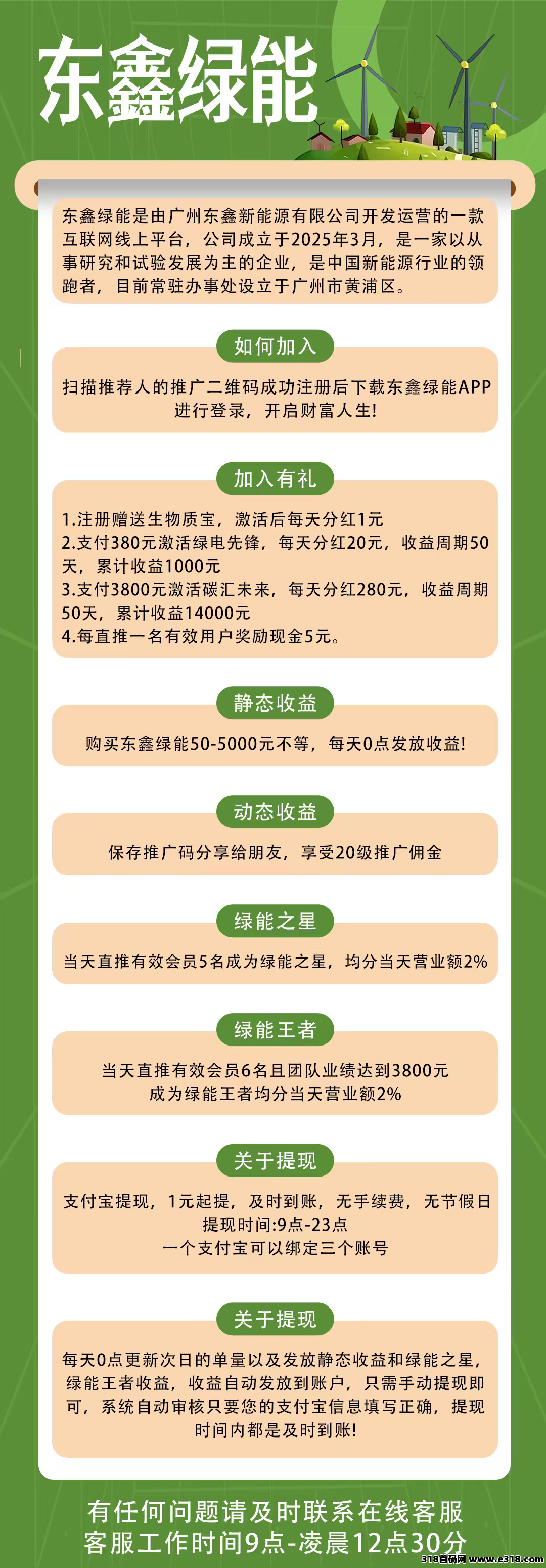 东鑫绿能

东鑫绿能是由广州东鑫新能源有限公司开发运营的一款互联网线上平台，公司成立于2025年3月，是一家以从事研究和试验发展为主的企业，是中国新能源行业的领跑者，目前常驻办事处设立于广州市黄浦区。

如何加入

扫描推荐人的推广二维码成功注册后下载东鑫绿能APP进行登录，开启财富人生！

加入有礼

1.注册赠送生物质宝，激活后每天分红1元
2.支付380元激活绿电先锋，每天分红20元，收益周期50天，累计收益1000元
3.支付3800元激活碳汇未来，每天分红280元，收益周期50天，累计收益14000元
4.每直推一名有效用户奖励现金5元。

静态收益

购买东鑫绿能50-5000元不等，每天0点发放收益！

动态收益

保存推广码分享给朋友，享受20级推广佣金

绿能之星

当天直推有效会员5名成为绿能之星，均分当天营业额2%

绿能王者

当天直推有效会员6名且团队业绩达到3800元
成为绿能王者均分当天营业额2%

关于提现

支付宝提现，1元起提，及时到账，无手续费，无节假日
提现时间:9点-23点
一个支付宝可以绑定三个账号

关于提现

每天0点更新次日的单量以及发放静态收益和绿能之星，绿能王者收益，收益自动发放到账户，只需手动提现即可，系统自动审核只要您的支付宝信息填写正确，提现时间内都是及时到账！

有任何问题请及时联系在线客服
客服工作时间9点-凌晨12点30分

318首码网 www.e318.com